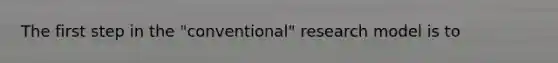 The first step in the "conventional" research model is to